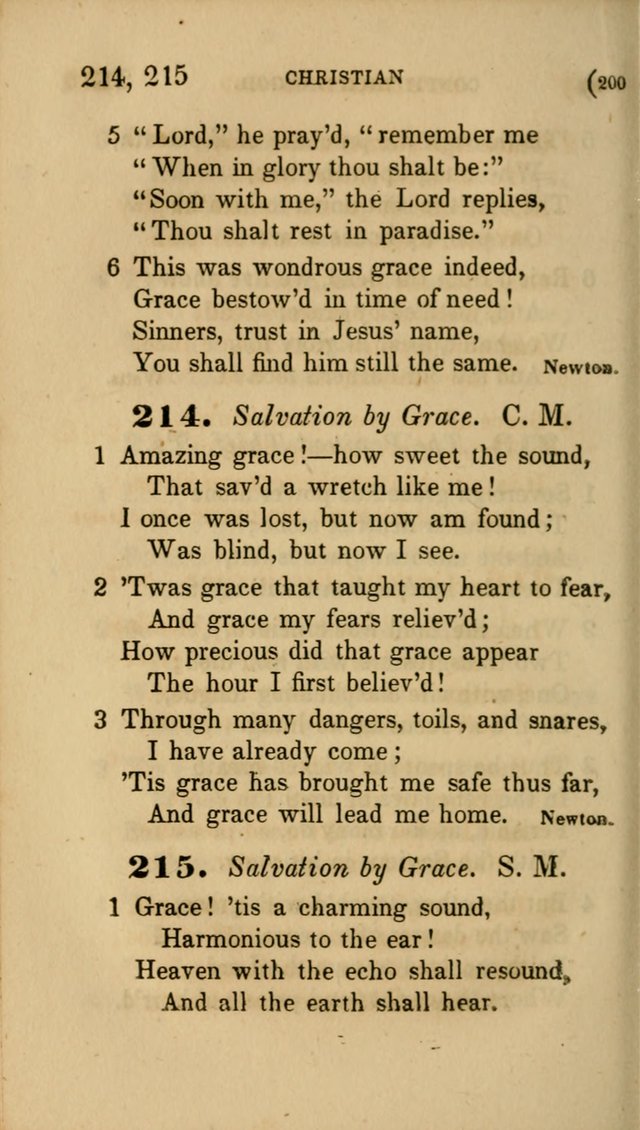 214, 215 CHRISTIAN (200

5 "Lord," he pray'd, "remember me
"When in glory thou shalt be:"
"Soon with me," the Lord replies,
"Thou shalt rest in paradise."

6 This was wondrous grace indeed,
Grace bestow'd in time of need!
Sinners, trust in Jesus' name,
You shall find him still the same. Newton.

214. Salvation by Grace. C. M.

1 Amazing grace!—how sweet the sound,
That sav'd a wretch like me!
I once was lost, but now am found;
Was blind, but now I see.

2 'Twas grace that taught my heart to fear,
And grace my fears reliev'd;
How precious did that grace appear
The hour I first believ'd!

3 Through many dangers, toils, and snares,
I have already come;
'Tis grace has brought me safe thus far,
And grace will lead me home. Newton.

215. Salvation by Grace. S. M.

1 Grace! 'tis a charming sound,
Harmonious to the ear!
Heaven with the echo shall resound,
And all the earth shall hear.